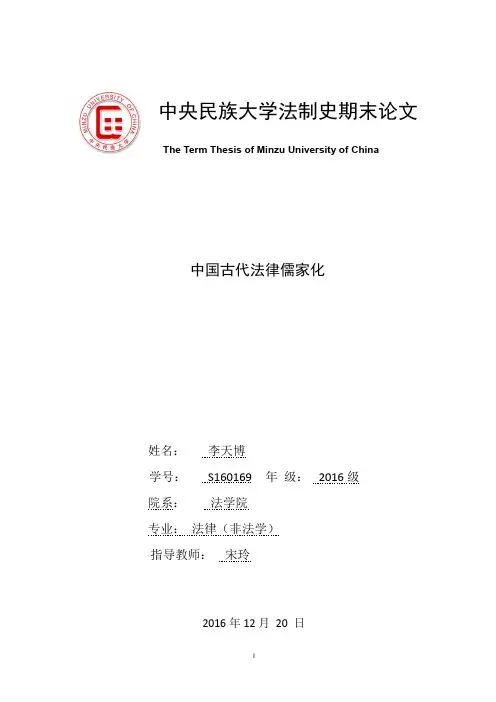 MINZU UNIVERSITY OF CHINA
中央民族大学

中央民族大学法制史期末论文

The Term Thesis of Minzu University of China

中国古代法律儒家化

姓名： 李天博

学号： S160169 年 级： 2016 级

院系： 法学院

专业： 法律（非法学）

指导教师： 宋玲

2016 年 12 月 20 日

I